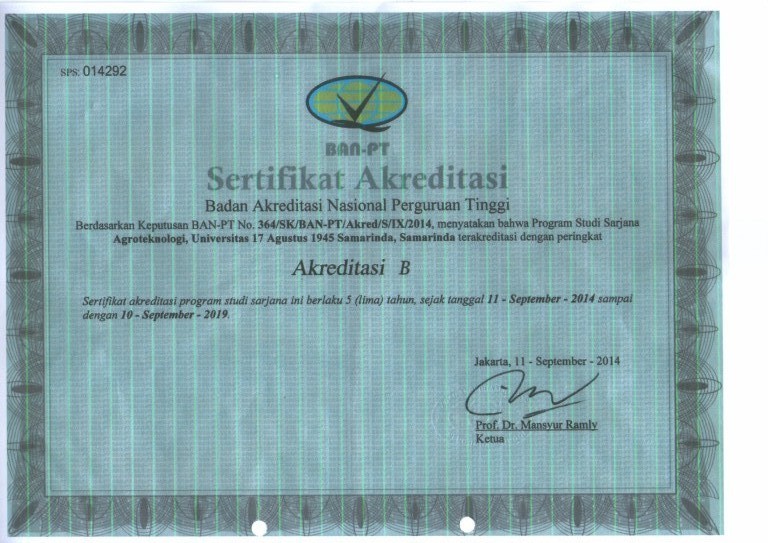 SPS: 014292

BAN-PT

Sertifikat Akreditasi

Badan Akreditasi Nasional Perguruan Tinggi

Berdasarkan Keputusan BAN-PT No. 364/SK/BAN-PT/Akred/S/IX/2014, menyatakan bahwa Program Studi Sarjana Agroteknologi, Universitas 17 Agustus 1945 Samarinda, Samarinda terakreditasi dengan peringkat

Akreditasi B

Sertifikat akreditasi program studi sarjana ini berlaku 5 (lima) tahun, sejak tanggal 11 - September - 2014 sampai dengan 10 - September - 2019.

Jakarta, 11 - September - 2014

Prof. Dr. Mansyur Ramly
Ketua